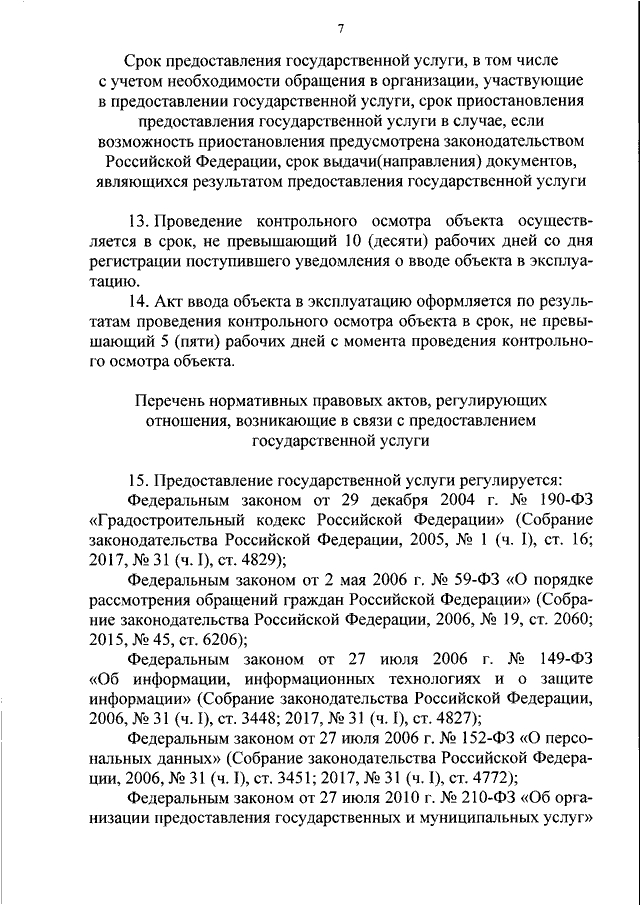 7

Срок предоставления государственной услуги, в том числе с учетом необходимости обращения в организации, участвующие в предоставлении государственной услуги, срок приостановления предоставления государственной услуги в случае, если возможность приостановления предусмотрена законодательством Российской Федерации, срок выдачи(направления) документов, являющихся результатом предоставления государственной услуги

13. Проведение контрольного осмотра объекта осуществляется в срок, не превышающий 10 (десяти) рабочих дней со дня регистрации поступившего уведомления о вводе объекта в эксплуатацию.

14. Акт ввода объекта в эксплуатацию оформляется по результатам проведения контрольного осмотра объекта в срок, не превышающий 5 (пяти) рабочих дней с момента проведения контрольного осмотра объекта.

Перечень нормативных правовых актов, регулирующих отношения, возникающие в связи с предоставлением государственной услуги

15. Предоставление государственной услуги регулируется:

Федеральным законом от 29 декабря 2004 г. № 190-ФЗ «Градостроительный кодекс Российской Федерации» (Собрание законодательства Российской Федерации, 2005, № 1 (ч. I), ст. 16; 2017, № 31 (ч. I), ст. 4829);

Федеральным законом от 2 мая 2006 г. № 59-ФЗ «О порядке рассмотрения обращений граждан Российской Федерации» (Собрание законодательства Российской Федерации, 2006, № 19, ст. 2060; 2015, № 45, ст. 6206);

Федеральным законом от 27 июля 2006 г. № 149-ФЗ «Об информации, информационных технологиях и о защите информации» (Собрание законодательства Российской Федерации, 2006, № 31 (ч. I), ст. 3448; 2017, № 31 (ч. I), ст. 4827);

Федеральным законом от 27 июля 2006 г. № 152-ФЗ «О персональных данных» (Собрание законодательства Российской Федерации, 2006, № 31 (ч. I), ст. 3451; 2017, № 31 (ч. I), ст. 4772);

Федеральным законом от 27 июля 2010 г. № 210-ФЗ «Об организации предоставления государственных и муниципальных услуг»